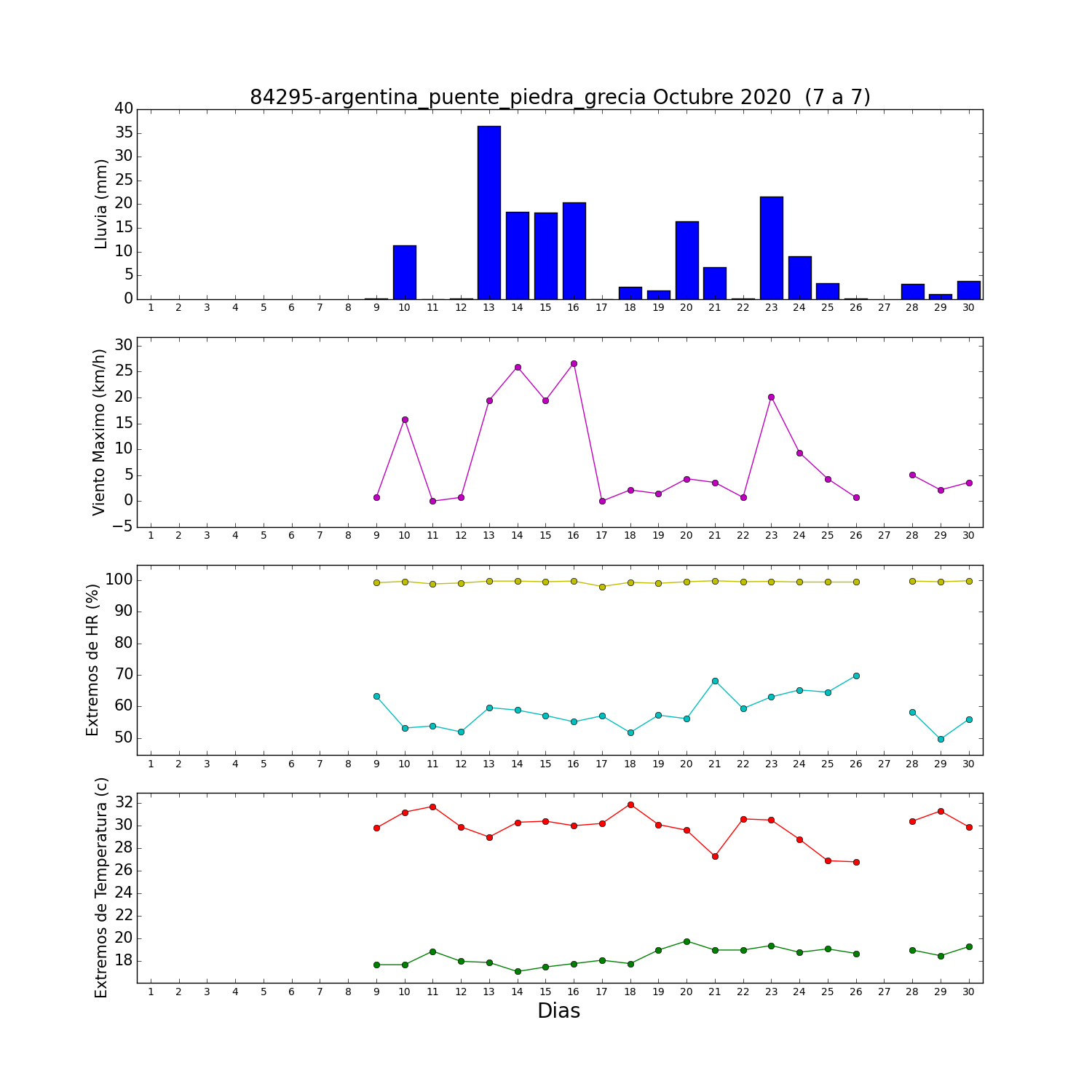 84295-argentina_puente_piedra_grecia Octubre 2020 (7 a 7)

Lluvia (mm)
40
35
30
25
20
15
10
5
0
1 2 3 4 5 6 7 8 9 10 11 12 13 14 15 16 17 18 19 20 21 22 23 24 25 26 27 28 29 30

Viento Maximo (km/h)
30
25
20
15
10
5
0
−5
1 2 3 4 5 6 7 8 9 10 11 12 13 14 15 16 17 18 19 20 21 22 23 24 25 26 27 28 29 30

Extremos de HR (%)
100
90
80
70
60
50
1 2 3 4 5 6 7 8 9 10 11 12 13 14 15 16 17 18 19 20 21 22 23 24 25 26 27 28 29 30

Extremos de Temperatura (c)
32
30
28
26
24
22
20
18
1 2 3 4 5 6 7 8 9 10 11 12 13 14 15 16 17 18 19 20 21 22 23 24 25 26 27 28 29 30
Dias